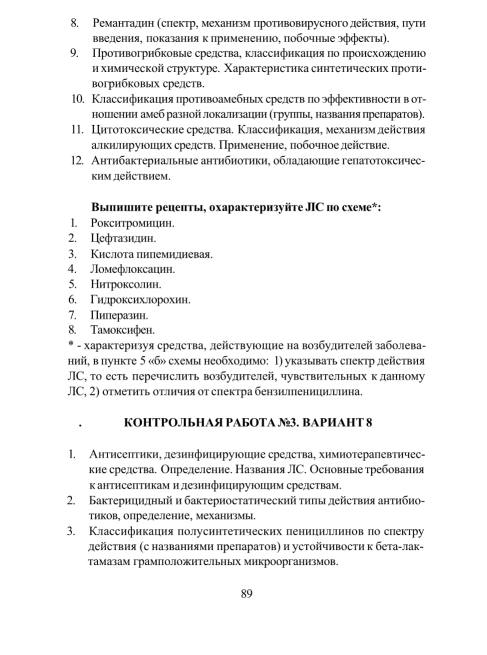 8. Ремантадин (спектр, механизм противовирусного действия, пути введения, показания к применению, побочные эффекты).
9. Противогрибковые средства, классификация по происхождению и химической структуре. Характеристика синтетических противогрибковых средств.
10. Классификация противоамебных средств по эффективности в отношении амеб разной локализации (группы, названия препаратов).
11. Цитотоксические средства. Классификация, механизм действия алкилирующих средств. Применение, побочное действие.
12. Антибактериальные антибиотики, обладающие гепатотоксическим действием.

Выпишите рецепты, охарактеризуйте ЛС по схеме*:
1. Рокситромицин.
2. Цефтазидин.
3. Кислота пипемидиевая.
4. Ломефлоксацин.
5. Нитроксолин.
6. Гидроксихлорохин.
7. Пиперазин.
8. Тамоксифен.
* - характеризуя средства, действующие на возбудителей заболеваний, в пункте 5 «б» схемы необходимо: 1) указывать спектр действия ЛС, то есть перечислить возбудителей, чувствительных к данному ЛС, 2) отметить отличия от спектра бензилпенициллина.

. КОНТРОЛЬНАЯ РАБОТА №3. ВАРИАНТ 8

1. Антисептики, дезинфицирующие средства, химиотерапевтические средства. Определение. Названия ЛС. Основные требования к антисептикам и дезинфицирующим средствам.
2. Бактерицидный и бактериостатический типы действия антибиотиков, определение, механизмы.
3. Классификация полусинтетических пенициллинов по спектру действия (с названиями препаратов) и устойчивости к бета-лактамазам грамположительных микроорганизмов.

89